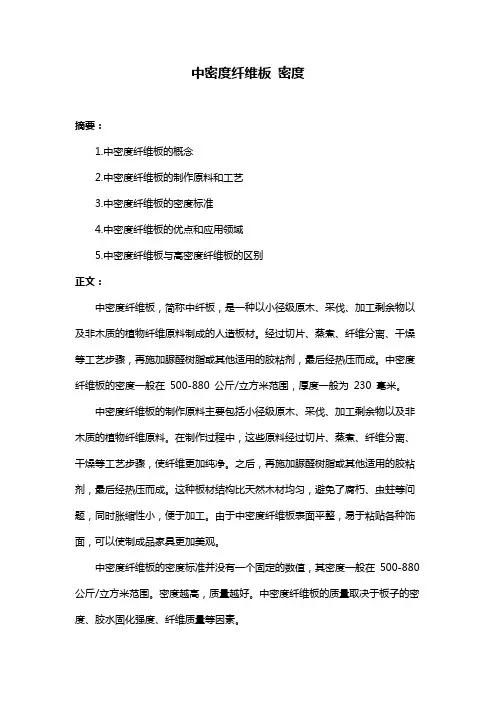 中密度纤维板 密度

摘要：

1.中密度纤维板的概念

2.中密度纤维板的制作原料和工艺

3.中密度纤维板的密度标准

4.中密度纤维板的优点和应用领域

5.中密度纤维板与高密度纤维板的区别

正文：

中密度纤维板，简称中纤板，是一种以小径级原木、采伐、加工剩余物以及非木质的植物纤维原料制成的人造板材。经过切片、蒸煮、纤维分离、干燥等工艺步骤，再施加脲醛树脂或其他适用的胶粘剂，最后经热压而成。中密度纤维板的密度一般在 500-880 公斤/立方米范围，厚度一般为 230 毫米。

中密度纤维板的制作原料主要包括小径级原木、采伐、加工剩余物以及非木质的植物纤维原料。在制作过程中，这些原料经过切片、蒸煮、纤维分离、干燥等工艺步骤，使纤维更加纯净。之后，再施加脲醛树脂或其他适用的胶粘剂，最后经热压而成。这种板材结构比天然木材均匀，避免了腐朽、虫蛀等问题，同时胀缩性小，便于加工。由于中密度纤维板表面平整，易于粘贴各种饰面，可以使制成品家具更加美观。

中密度纤维板的密度标准并没有一个固定的数值，其密度一般在 500-880 公斤/立方米范围。密度越高，质量越好。中密度纤维板的质量取决于板子的密度、胶水固化强度、纤维质量等因素。